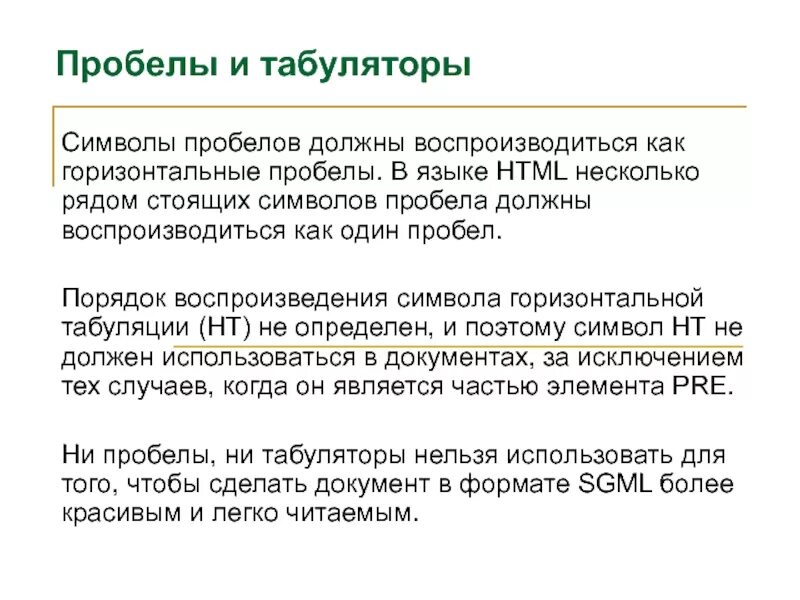 Пробелы и табуляторы

Символы пробелов должны воспроизводиться как горизонтальные пробелы. В языке HTML несколько рядом стоящих символов пробела должны воспроизводиться как один пробел.

Порядок воспроизведения символа горизонтальной табуляции (HT) не определен, и поэтому символ HT не должен использоваться в документах, за исключением тех случаев, когда он является частью элемента PRE.

Ни пробелы, ни табуляторы нельзя использовать для того, чтобы сделать документ в формате SGML более красивым и легко читаемым.